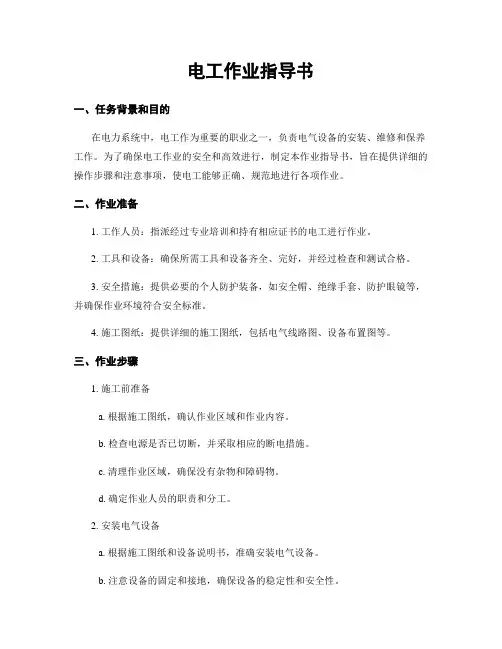 电工作业指导书

一、任务背景和目的

在电力系统中，电工作为重要的职业之一，负责电气设备的安装、维修和保养工作。为了确保电工作业的安全和高效进行，制定本作业指导书，旨在提供详细的操作步骤和注意事项，使电工能够正确、规范地进行各项作业。

二、作业准备

1. 工作人员：指派经过专业培训和持有相应证书的电工进行作业。

2. 工具和设备：确保所需工具和设备齐全、完好，并经过检查和测试合格。

3. 安全措施：提供必要的个人防护装备，如安全帽、绝缘手套、防护眼镜等，并确保作业环境符合安全标准。

4. 施工图纸：提供详细的施工图纸，包括电气线路图、设备布置图等。

三、作业步骤

1. 施工前准备

a. 根据施工图纸，确认作业区域和作业内容。

b. 检查电源是否已切断，并采取相应的断电措施。

c. 清理作业区域，确保没有杂物和障碍物。

d. 确定作业人员的职责和分工。

2. 安装电气设备

a. 根据施工图纸和设备说明书，准确安装电气设备。

b. 注意设备的固定和接地，确保设备的稳定性和安全性。